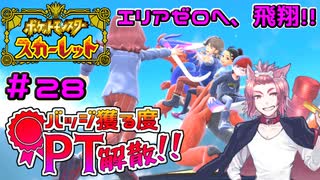 ポケットモンスター
スカーレット

エリアゼロへ、飛翔!!

#28

バッジ獲る度
PT解散!!